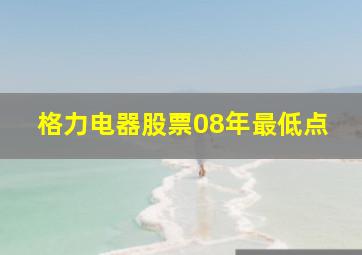 格力电器股票08年最低点